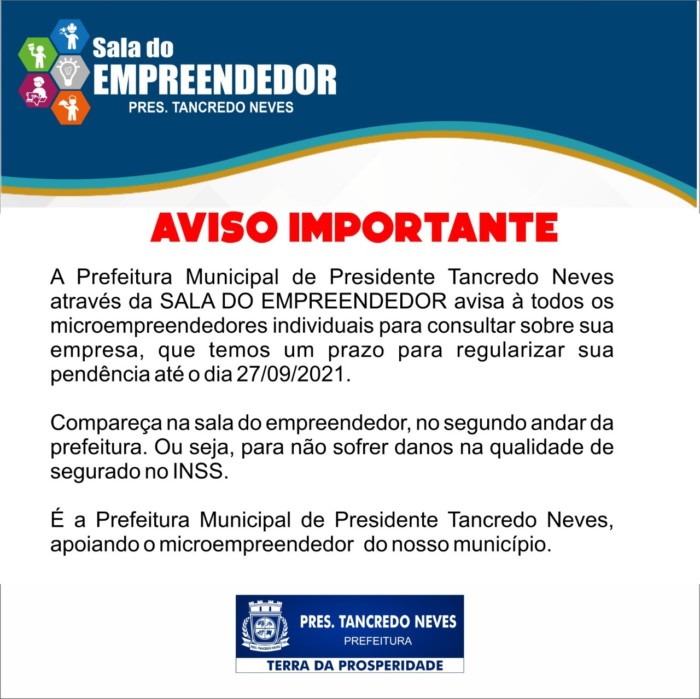 Sala do
EMPREENDEDOR
PRES. TANCREDO NEVES

AVISO IMPORTANTE

A Prefeitura Municipal de Presidente Tancredo Neves através da SALA DO EMPREENDEDOR avisa à todos os microempreendedores individuais para consultar sobre sua empresa, que temos um prazo para regularizar sua pendência até o dia 27/09/2021.

Compareça na sala do empreendedor, no segundo andar da prefeitura. Ou seja, para não sofrer danos na qualidade de segurado no INSS.

É a Prefeitura Municipal de Presidente Tancredo Neves, apoiando o microempreendedor do nosso município.

PRES. TANCREDO NEVES
PREFEITURA
TERRA DA PROSPERIDADE